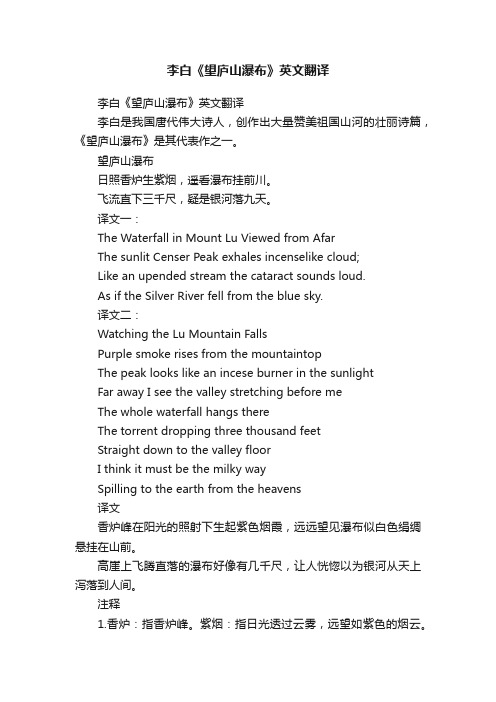 李白《望庐山瀑布》英文翻译

李白《望庐山瀑布》英文翻译

李白是我国唐代伟大诗人，创作出大量赞美祖国山河的壮丽诗篇，《望庐山瀑布》是其代表作之一。

望庐山瀑布

日照香炉生紫烟，遥看瀑布挂前川。

飞流直下三千尺，疑是银河落九天。

译文一：

The Waterfall in Mount Lu Viewed from Afar

The sunlit Censer Peak exhales incenselike cloud;

Like an upended stream the cataract sounds loud.

As if the Silver River fell from the blue sky.

译文二：

Watching the Lu Mountain Falls

Purple smoke rises from the mountaintop

The peak looks like an incese burner in the sunlight

Far away I see the valley stretching before me

The whole waterfall hangs there

The torrent dropping three thousand feet

Straight down to the valley floor

I think it must be the milky way

Spilling to the earth from the heavens

译文

香炉峰在阳光的照射下生起紫色烟霞，远远望见瀑布似白色绢绸悬挂在山前。

高崖上飞腾直落的瀑布好像有几千尺，让人恍惚以为银河从天上泻落到人间。

注释

1.香炉：指香炉峰。紫烟：指日光透过云雾，远望如紫色的烟云。